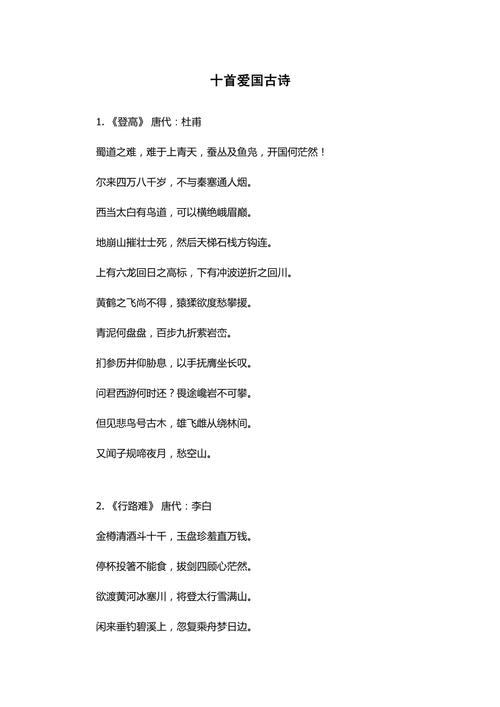 十首爱国古诗

1. 《登高》 唐代：杜甫

蜀道之难，难于上青天，蚕丛及鱼凫，开国何茫然！

尔来四万八千岁，不与秦塞通人烟。

西当太白有鸟道，可以横绝峨眉巅。

地崩山摧壮士死，然后天梯石栈方钩连。

上有六龙回日之高标，下有冲波逆折之回川。

黄鹤之飞尚不得，猿猱欲度愁攀援。

青泥何盘盘，百步九折萦岩峦。

扪参历井仰胁息，以手抚膺坐长叹。

问君西游何时还？畏途巉岩不可攀。

但见悲鸟号古木，雄飞雌从绕林间。

又闻子规啼夜月，愁空山。

2. 《行路难》 唐代：李白

金樽清酒斗十千，玉盘珍羞直万钱。

停杯投箸不能食，拔剑四顾心茫然。

欲渡黄河冰塞川，将登太行雪满山。

闲来垂钓碧溪上，忽复乘舟梦日边。